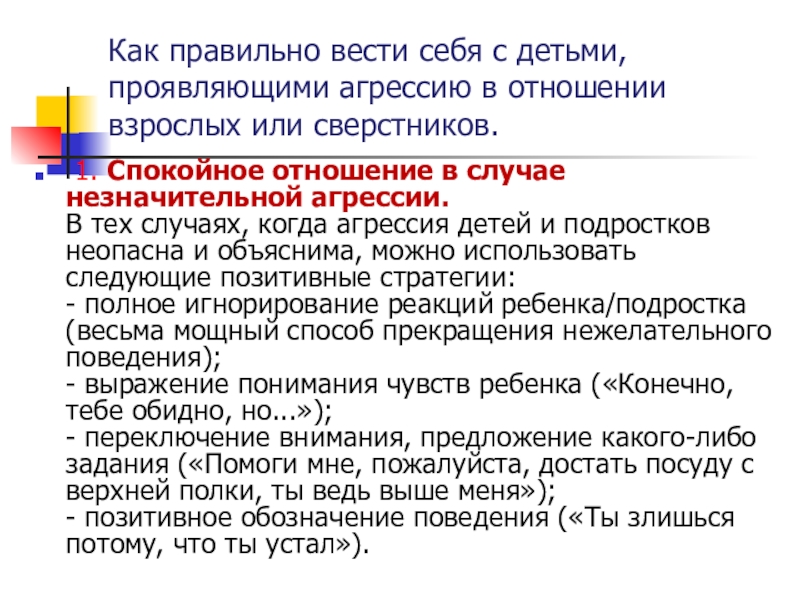 Как правильно вести себя с детьми, проявляющими агрессию в отношении взрослых или сверстников.

1. Спокойное отношение в случае незначительной агрессии.
В тех случаях, когда агрессия детей и подростков неопасна и объяснима, можно использовать следующие позитивные стратегии:
- полное игнорирование реакций ребенка/подростка (весьма мощный способ прекращения нежелательного поведения);
- выражение понимания чувств ребенка («Конечно, тебе обидно, но...»);
- переключение внимания, предложение какого-либо задания («Помоги мне, пожалуйста, достать посуду с верхней полки, ты ведь выше меня»);
- позитивное обозначение поведения («Ты злишься потому, что ты устал»).